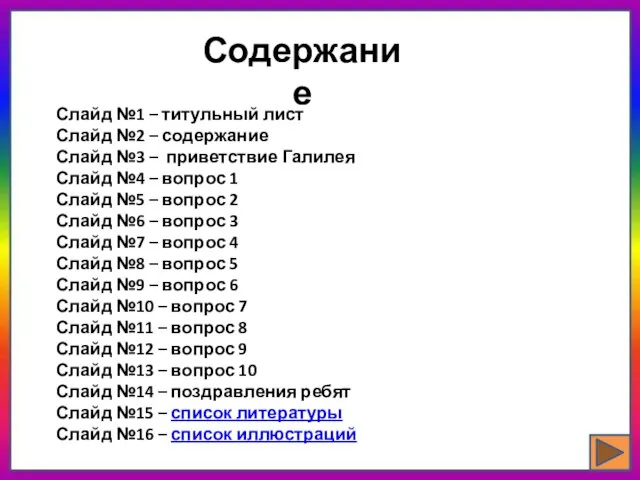 Содержание

Слайд №1 – титульный лист
Слайд №2 – содержание
Слайд №3 – приветствие Галилея
Слайд №4 – вопрос 1
Слайд №5 – вопрос 2
Слайд №6 – вопрос 3
Слайд №7 – вопрос 4
Слайд №8 – вопрос 5
Слайд №9 – вопрос 6
Слайд №10 – вопрос 7
Слайд №11 – вопрос 8
Слайд №12 – вопрос 9
Слайд №13 – вопрос 10
Слайд №14 – поздравления ребят
Слайд №15 – список литературы
Слайд №16 – список иллюстраций